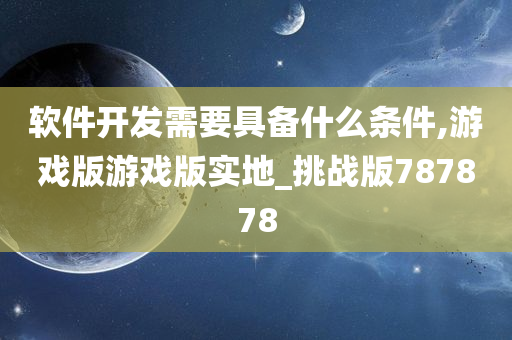 软件开发需要具备什么条件,游戏版游戏版实地_挑战版787878